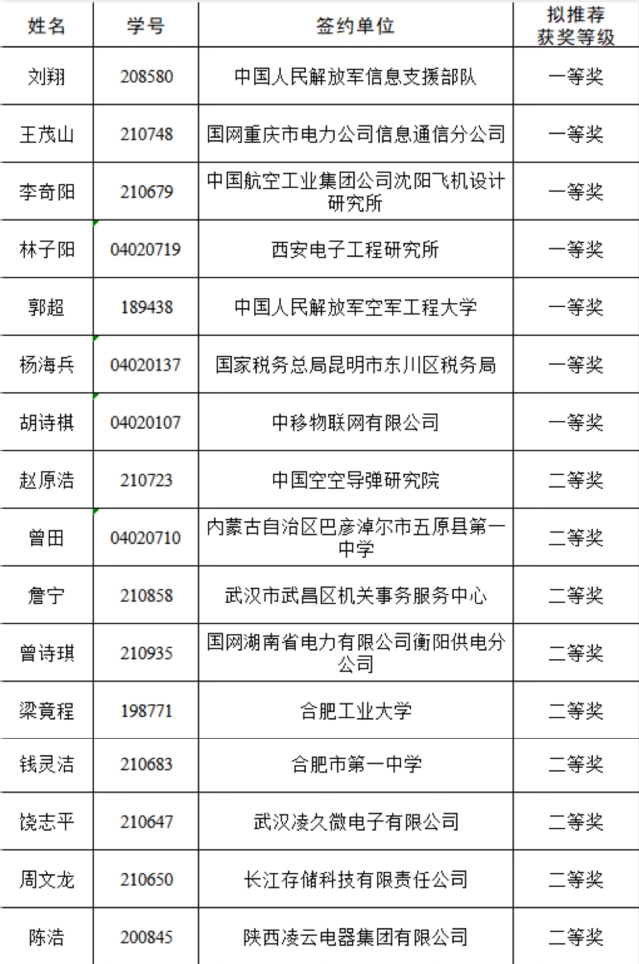 | 姓名 | 学号 | 签约单位 | 拟推荐获奖等级 |
|---|---|---|---|
| 刘翔 | 208580 | 中国人民解放军信息支援部队 | 一等奖 |
| 王茂山 | 210748 | 国网重庆市电力公司信息通信分公司 | 一等奖 |
| 李奇阳 | 210679 | 中国航空工业集团公司沈阳飞机设计研究所 | 一等奖 |
| 林子阳 | 04020719 | 西安电子工程研究所 | 一等奖 |
| 郭超 | 189438 | 中国人民解放军空军工程大学 | 一等奖 |
| 杨海兵 | 04020137 | 国家税务总局昆明市东川区税务局 | 一等奖 |
| 胡诗棋 | 04020107 | 中移物联网有限公司 | 一等奖 |
| 赵原浩 | 210723 | 中国空空导弹研究院 | 二等奖 |
| 曾田 | 04020710 | 内蒙古自治区巴彦淖尔市五原县第一中学 | 二等奖 |
| 詹宁 | 210858 | 武汉市武昌区机关事务服务中心 | 二等奖 |
| 曾诗琪 | 210935 | 国网湖南省电力有限公司衡阳供电分公司 | 二等奖 |
| 梁竟程 | 198771 | 合肥工业大学 | 二等奖 |
| 钱灵洁 | 210683 | 合肥市第一中学 | 二等奖 |
| 饶志平 | 210647 | 武汉凌久微电子有限公司 | 二等奖 |
| 周文龙 | 210650 | 长江存储科技有限责任公司 | 二等奖 |
| 陈浩 | 200845 | 陕西凌云电器集团有限公司 | 二等奖 |